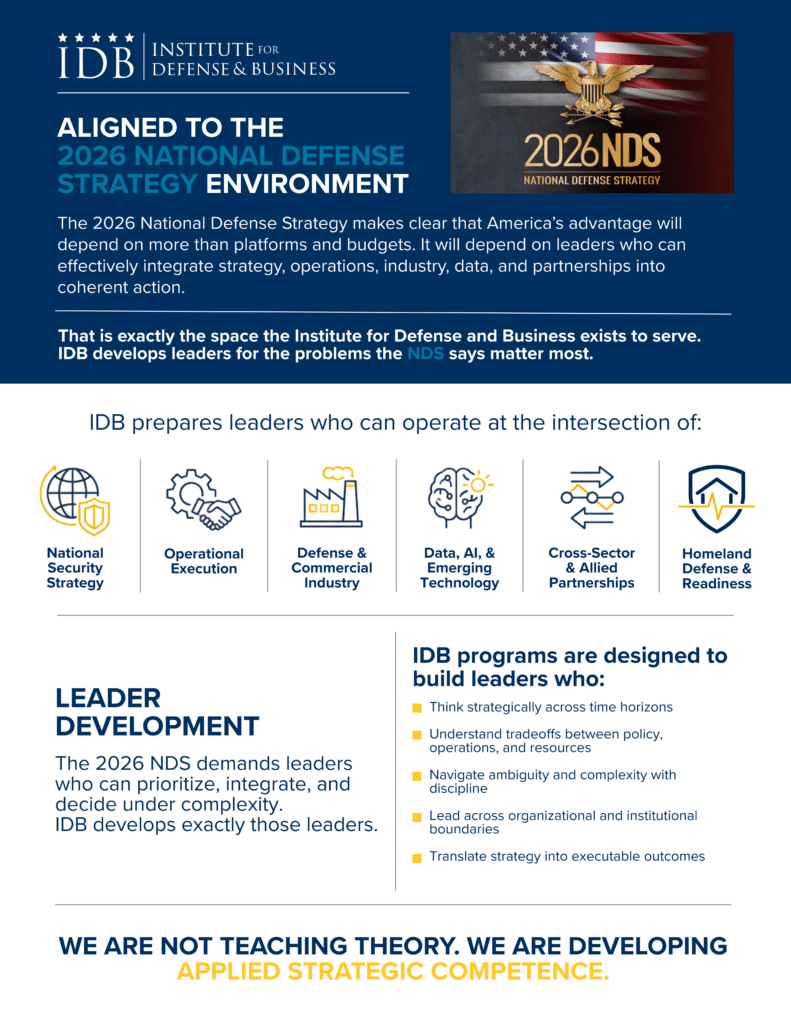 IDB INSTITUTE FOR DEFENSE & BUSINESS

ALIGNED TO THE 2026 NATIONAL DEFENSE STRATEGY ENVIRONMENT

2026NDS
NATIONAL DEFENSE STRATEGY

The 2026 National Defense Strategy makes clear that America's advantage will depend on more than platforms and budgets. It will depend on leaders who can effectively integrate strategy, operations, industry, data, and partnerships into coherent action.

That is exactly the space the Institute for Defense and Business exists to serve. IDB develops leaders for the problems the NDS says matter most.

IDB prepares leaders who can operate at the intersection of:

National Security Strategy

Operational Execution

Defense & Commercial Industry

Data, AI, & Emerging Technology

Cross-Sector & Allied Partnerships

Homeland Defense & Readiness

LEADER DEVELOPMENT

The 2026 NDS demands leaders who can prioritize, integrate, and decide under complexity. IDB develops exactly those leaders.

IDB programs are designed to build leaders who:

Think strategically across time horizons

Understand tradeoffs between policy, operations, and resources

Navigate ambiguity and complexity with discipline

Lead across organizational and institutional boundaries

Translate strategy into executable outcomes

WE ARE NOT TEACHING THEORY. WE ARE DEVELOPING APPLIED STRATEGIC COMPETENCE.